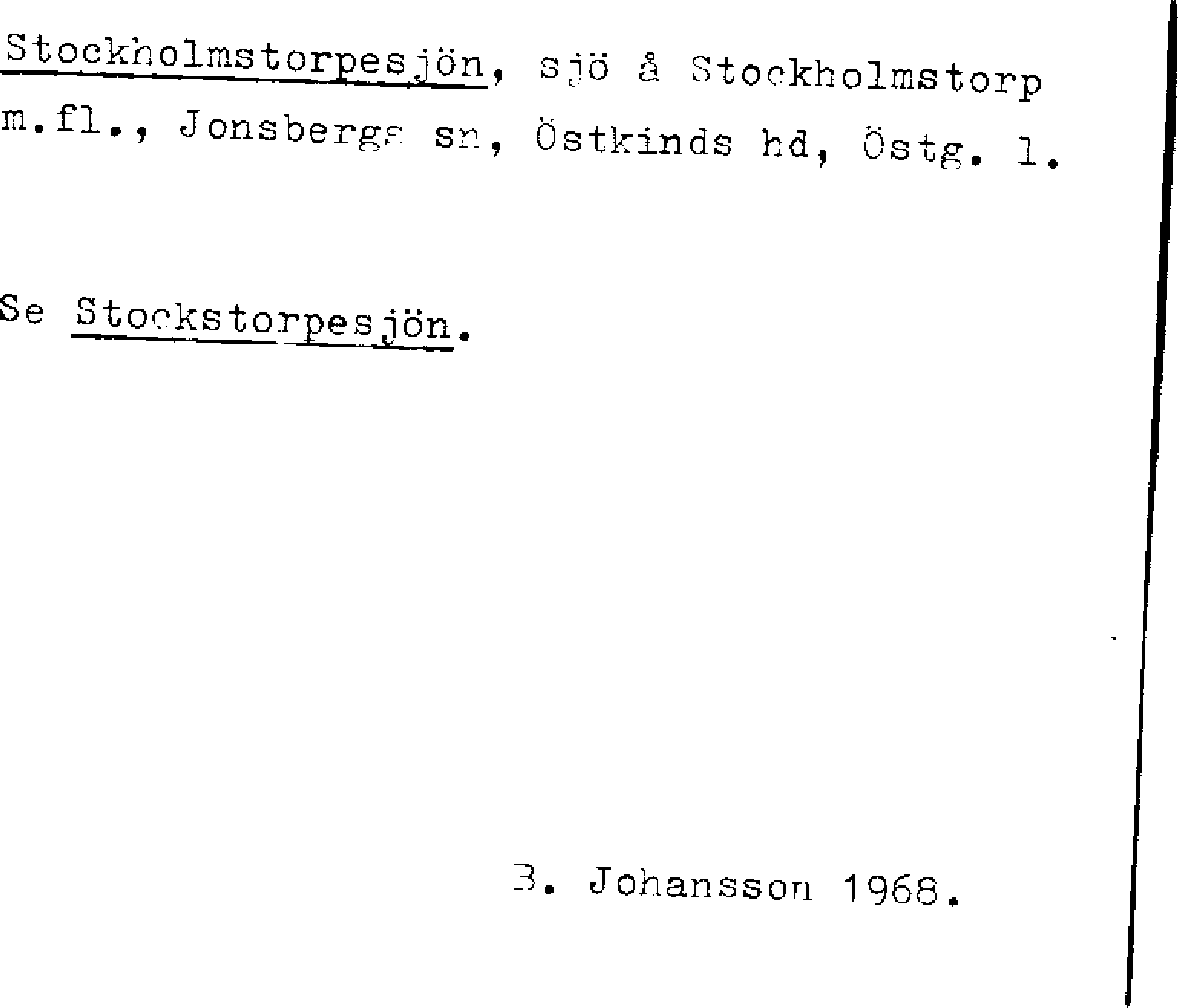 Stockholmstorpesjön, sjö å Stockholmstorp m.fl., Jonsbergs sn, Östkinds hd, Östg. l.

Se Stockstorpesjön.

B. Johansson 1968.